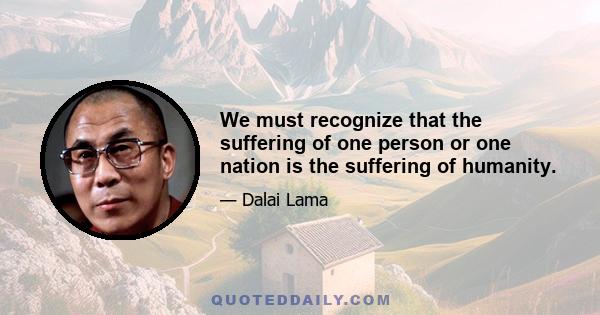 We must recognize that the suffering of one person or one nation is the suffering of humanity.

— Dalai Lama

QUOTEDDAILY.COM